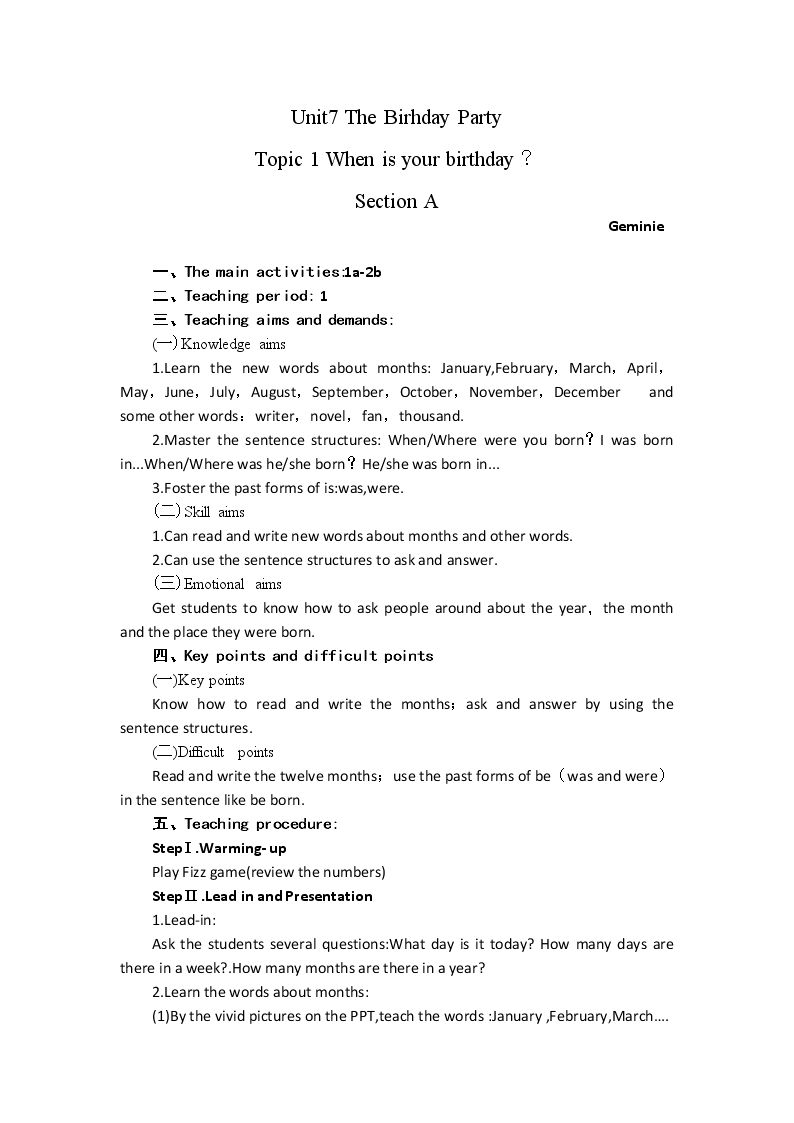 Unit7 The Birhday Party

Topic 1 When is your birthday？

Section A

Geminie

一、The main activities:1a-2b

二、Teaching period: 1

三、Teaching aims and demands:

(一)Knowledge aims

1.Learn the new words about months: January,February，March，April，May，June，July，August，September，October，November，December and some other words：writer，novel，fan，thousand.

2.Master the sentence structures: When/Where were you born？I was born in...When/Where was he/she born？He/she was born in...

3.Foster the past forms of is:was,were.

(二)Skill aims

1.Can read and write new words about months and other words.

2.Can use the sentence structures to ask and answer.

(三)Emotional aims

Get students to know how to ask people around about the year，the month and the place they were born.

四、Key points and difficult points

(一)Key points

Know how to read and write the months；ask and answer by using the sentence structures.

(二)Difficult points

Read and write the twelve months；use the past forms of be（was and were）in the sentence like be born.

五、Teaching procedure:

StepⅠ.Warming-up

Play Fizz game(review the numbers)

StepⅡ.Lead in and Presentation

1.Lead-in:

Ask the students several questions:What day is it today? How many days are there in a week?.How many months are there in a year?

2.Learn the words about months:

(1)By the vivid pictures on the PPT,teach the words :January ,February,March….